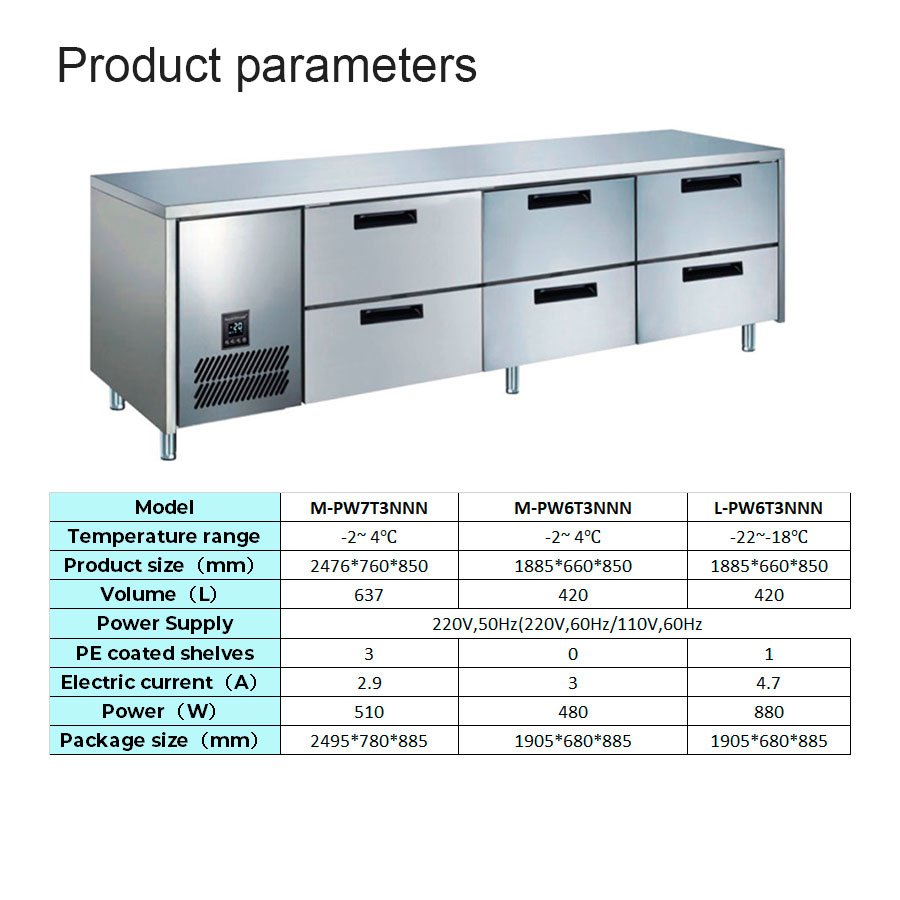 Product parameters

| Model | M-PW7T3NNN | M-PW6T3NNN | L-PW6T3NNN |
|---|---|---|---|
| Temperature range | -2~ 4℃ | -2~ 4℃ | -22~-18℃ |
| Product size（mm） | 2476*760*850 | 1885*660*850 | 1885*660*850 |
| Volume（L） | 637 | 420 | 420 |
| Power Supply | 220V,50Hz(220V,60Hz/110V,60Hz | | |
| PE coated shelves | 3 | 0 | 1 |
| Electric current（A） | 2.9 | 3 | 4.7 |
| Power（W） | 510 | 480 | 880 |
| Package size（mm） | 2495*780*885 | 1905*680*885 | 1905*680*885 |